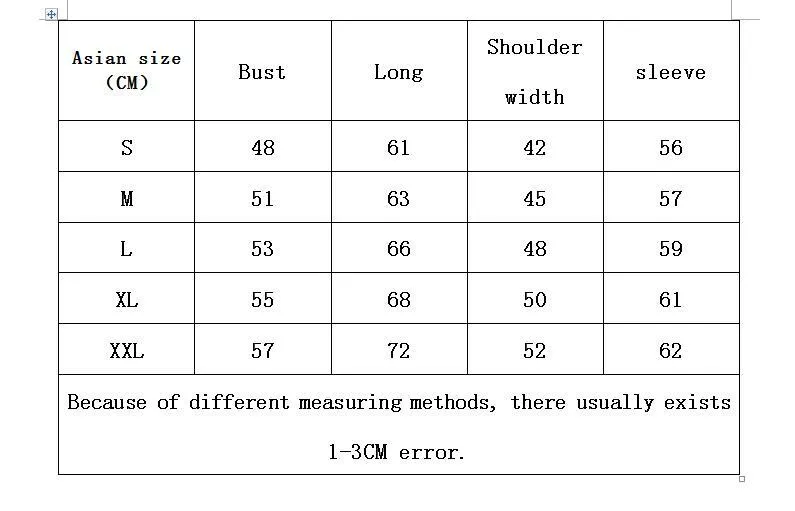 | Asian size (CM) | Bust | Long | Shoulder width | sleeve |
|---|---|---|---|---|
| S | 48 | 61 | 42 | 56 |
| M | 51 | 63 | 45 | 57 |
| L | 53 | 66 | 48 | 59 |
| XL | 55 | 68 | 50 | 61 |
| XXL | 57 | 72 | 52 | 62 |

Because of different measuring methods, there usually exists 1-3CM error.